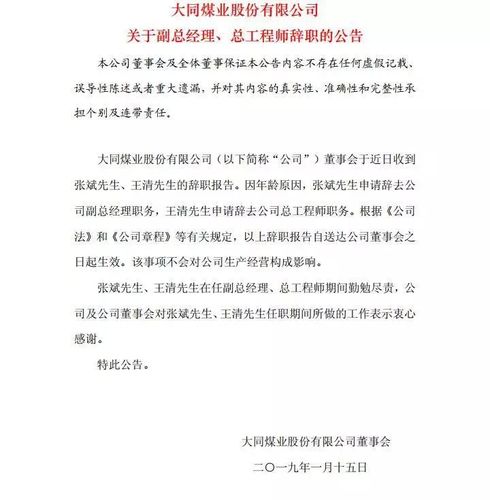 大同煤业股份有限公司
关于副总经理、总工程师辞职的公告

本公司董事会及全体董事保证本公告内容不存在任何虚假记载、误导性陈述或者重大遗漏，并对其内容的真实性、准确性和完整性承担个别及连带责任。

大同煤业股份有限公司（以下简称“公司”）董事会于近日收到张斌先生、王清先生的辞职报告。因年龄原因，张斌先生申请辞去公司副总经理职务，王清先生申请辞去公司总工程师职务。根据《公司法》和《公司章程》等有关规定，以上辞职报告自送达公司董事会之日起生效。该事项不会对公司生产经营构成影响。

张斌先生、王清先生在任副总经理、总工程师期间勤勉尽责，公司及公司董事会对张斌先生、王清先生任职期间所做的工作表示衷心感谢。

特此公告。

大同煤业股份有限公司董事会

二〇一九年一月十五日